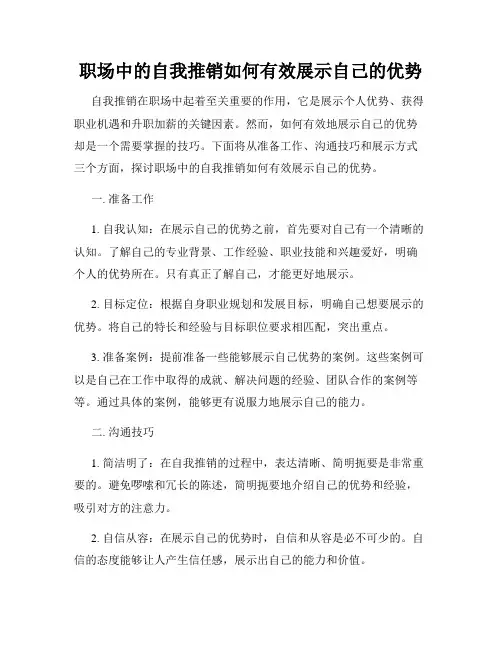 职场中的自我推销如何有效展示自己的优势

自我推销在职场中起着至关重要的作用，它是展示个人优势、获得职业机遇和升职加薪的关键因素。然而，如何有效地展示自己的优势却是一个需要掌握的技巧。下面将从准备工作、沟通技巧和展示方式三个方面，探讨职场中的自我推销如何有效展示自己的优势。

一. 准备工作

1. 自我认知：在展示自己的优势之前，首先要对自己有一个清晰的认知。了解自己的专业背景、工作经验、职业技能和兴趣爱好，明确个人的优势所在。只有真正了解自己，才能更好地展示。

2. 目标定位：根据自身职业规划和发展目标，明确自己想要展示的优势。将自己的特长和经验与目标职位要求相匹配，突出重点。

3. 准备案例：提前准备一些能够展示自己优势的案例。这些案例可以是自己在工作中取得的成就、解决问题的经验、团队合作的案例等等。通过具体的案例，能够更有说服力地展示自己的能力。

二. 沟通技巧

1. 简洁明了：在自我推销的过程中，表达清晰、简明扼要是非常重要的。避免啰嗦和冗长的陈述，简明扼要地介绍自己的优势和经验，吸引对方的注意力。

2. 自信从容：在展示自己的优势时，自信和从容是必不可少的。自信的态度能够让人产生信任感，展示出自己的能力和价值。